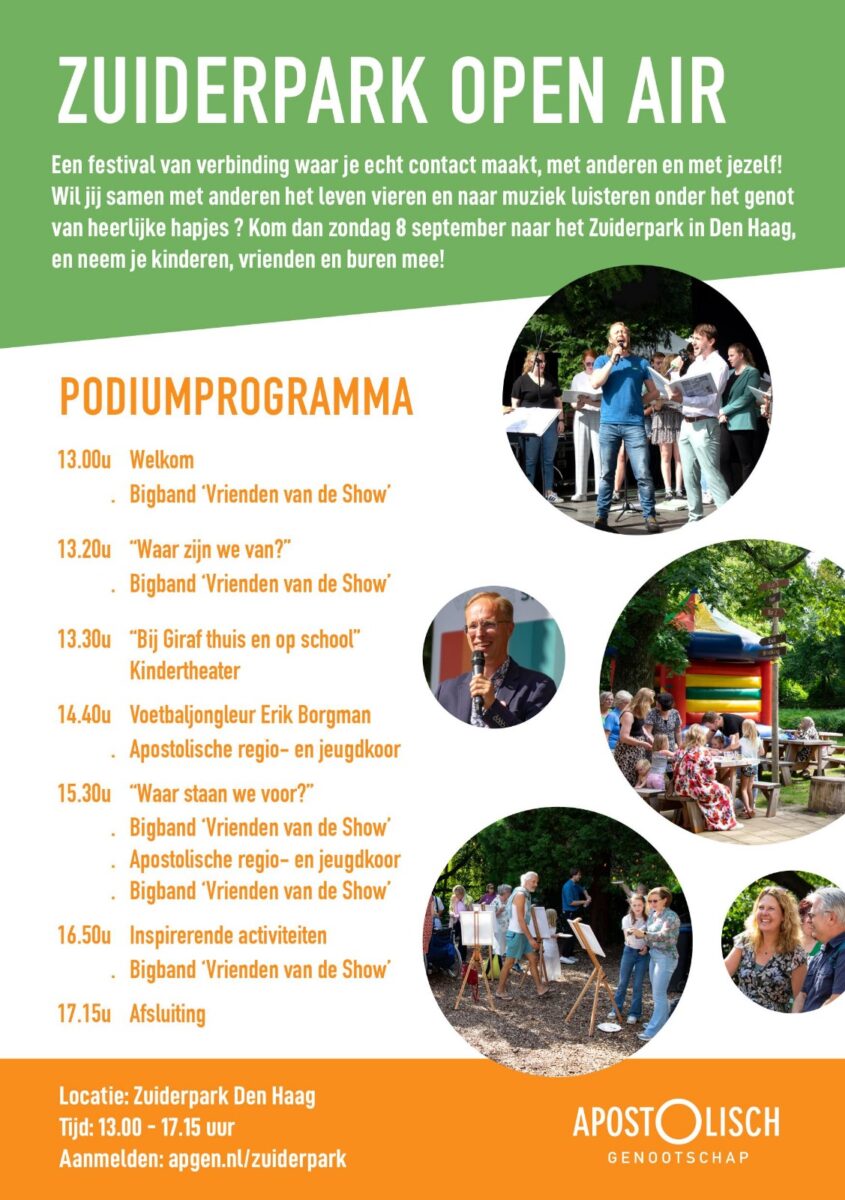 ZUIDERPARK OPEN AIR

Een festival van verbinding waar je echt contact maakt, met anderen en met jezelf! Wil jij samen met anderen het leven vieren en naar muziek luisteren onder het genot van heerlijke hapjes ? Kom dan zondag 8 september naar het Zuiderpark in Den Haag, en neem je kinderen, vrienden en buren mee!

PODIUMPROGRAMMA

13.00u Welkom
. Bigband 'Vrienden van de Show'

13.20u "Waar zijn we van?"
. Bigband 'Vrienden van de Show'

13.30u "Bij Giraf thuis en op school"
Kindertheater

14.40u Voetbaljongleur Erik Borgman
. Apostolische regio- en jeugdkoor

15.30u "Waar staan we voor?"
. Bigband 'Vrienden van de Show'
. Apostolische regio- en jeugdkoor
. Bigband 'Vrienden van de Show'

16.50u Inspirerende activiteiten
. Bigband 'Vrienden van de Show'

17.15u Afsluiting

Locatie: Zuiderpark Den Haag
Tijd: 13.00 - 17.15 uur
Aanmelden: apgen.nl/zuiderpark

APOSTOLISCH
GENOOTSCHAP